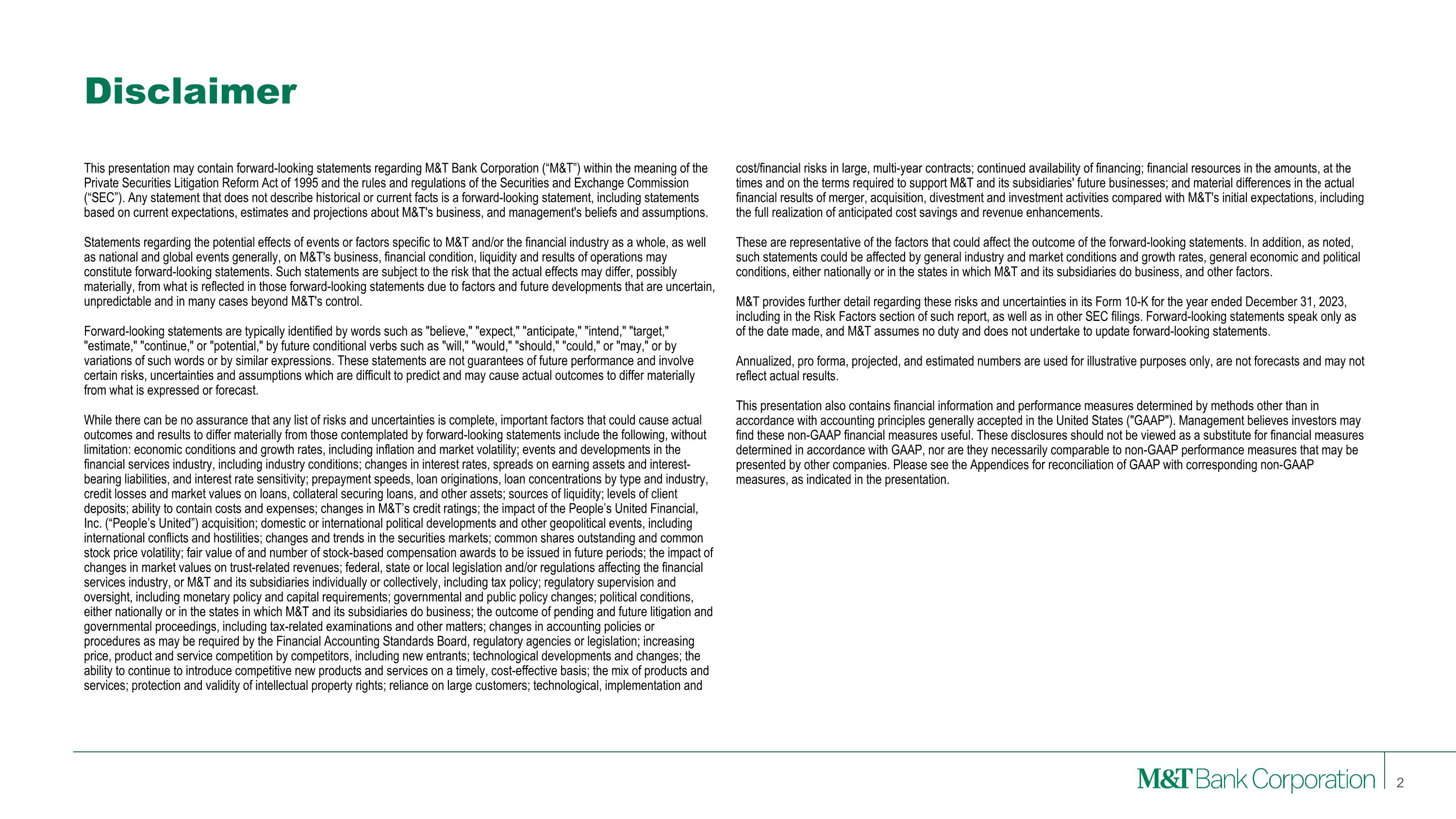 Disclaimer

This presentation may contain forward-looking statements regarding M&T Bank Corporation (“M&T”) within the meaning of the Private Securities Litigation Reform Act of 1995 and the rules and regulations of the Securities and Exchange Commission (“SEC”). Any statement that does not describe historical or current facts is a forward-looking statement, including statements based on current expectations, estimates and projections about M&T's business, and management's beliefs and assumptions.

Statements regarding the potential effects of events or factors specific to M&T and/or the financial industry as a whole, as well as national and global events generally, on M&T's business, financial condition, liquidity and results of operations may constitute forward-looking statements. Such statements are subject to the risk that the actual effects may differ, possibly materially, from what is reflected in those forward-looking statements due to factors and future developments that are uncertain, unpredictable and in many cases beyond M&T's control.

Forward-looking statements are typically identified by words such as "believe," "expect," "anticipate," "intend," "target," "estimate," "continue," or "potential," by future conditional verbs such as "will," "would," "should," "could," or "may," or by variations of such words or by similar expressions. These statements are not guarantees of future performance and involve certain risks, uncertainties and assumptions which are difficult to predict and may cause actual outcomes to differ materially from what is expressed or forecast.

While there can be no assurance that any list of risks and uncertainties is complete, important factors that could cause actual outcomes and results to differ materially from those contemplated by forward-looking statements include the following, without limitation: economic conditions and growth rates, including inflation and market volatility; events and developments in the financial services industry, including industry conditions; changes in interest rates, spreads on earning assets and interest-bearing liabilities, and interest rate sensitivity; prepayment speeds, loan originations, loan concentrations by type and industry, credit losses and market values on loans, collateral securing loans, and other assets; sources of liquidity; levels of client deposits; ability to contain costs and expenses; changes in M&T’s credit ratings; the impact of the People’s United Financial, Inc. (“People’s United”) acquisition; domestic or international political developments and other geopolitical events, including international conflicts and hostilities; changes and trends in the securities markets; common shares outstanding and common stock price volatility; fair value of and number of stock-based compensation awards to be issued in future periods; the impact of changes in market values on trust-related revenues; federal, state or local legislation and/or regulations affecting the financial services industry, or M&T and its subsidiaries individually or collectively, including tax policy; regulatory supervision and oversight, including monetary policy and capital requirements; governmental and public policy changes; political conditions, either nationally or in the states in which M&T and its subsidiaries do business; the outcome of pending and future litigation and governmental proceedings, including tax-related examinations and other matters; changes in accounting policies or procedures as may be required by the Financial Accounting Standards Board, regulatory agencies or legislation; increasing price, product and service competition by competitors, including new entrants; technological developments and changes; the ability to continue to introduce competitive new products and services on a timely, cost-effective basis; the mix of products and services; protection and validity of intellectual property rights; reliance on large customers; technological, implementation and cost/financial risks in large, multi-year contracts; continued availability of financing; financial resources in the amounts, at the times and on the terms required to support M&T and its subsidiaries' future businesses; and material differences in the actual financial results of merger, acquisition, divestment and investment activities compared with M&T's initial expectations, including the full realization of anticipated cost savings and revenue enhancements.

These are representative of the factors that could affect the outcome of the forward-looking statements. In addition, as noted, such statements could be affected by general industry and market conditions and growth rates, general economic and political conditions, either nationally or in the states in which M&T and its subsidiaries do business, and other factors.

M&T provides further detail regarding these risks and uncertainties in its Form 10-K for the year ended December 31, 2023, including in the Risk Factors section of such report, as well as in other SEC filings. Forward-looking statements speak only as of the date made, and M&T assumes no duty and does not undertake to update forward-looking statements.

Annualized, pro forma, projected, and estimated numbers are used for illustrative purposes only, are not forecasts and may not reflect actual results.

This presentation also contains financial information and performance measures determined by methods other than in accordance with accounting principles generally accepted in the United States ("GAAP"). Management believes investors may find these non-GAAP financial measures useful. These disclosures should not be viewed as a substitute for financial measures determined in accordance with GAAP, nor are they necessarily comparable to non-GAAP performance measures that may be presented by other companies. Please see the Appendices for reconciliation of GAAP with corresponding non-GAAP measures, as indicated in the presentation.

M&T Bank Corporation 2